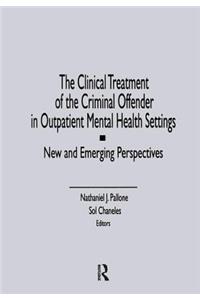 The Clinical Treatment of the Criminal Offender in Outpatient Mental Health Settings

New and Emerging Perspectives

Nathaniel J. Pallone
Sol Chaneles
Editors

R